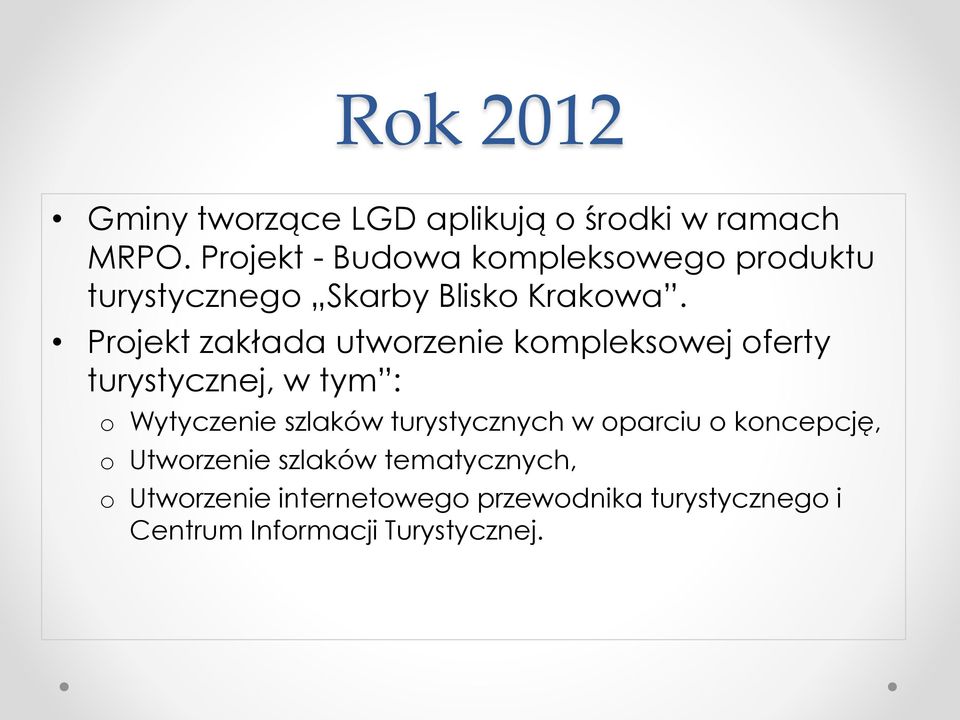 Rok 2012

• Gminy tworzące LGD aplikują o środki w ramach MRPO. Projekt - Budowa kompleksowego produktu turystycznego „Skarby Blisko Krakowa”.
• Projekt zakłada utworzenie kompleksowej oferty turystycznej, w tym”:
  o Wytyczenie szlaków turystycznych w oparciu o koncepcję,
  o Utworzenie szlaków tematycznych,
  o Utworzenie internetowego przewodnika turystycznego i Centrum Informacji Turystycznej.